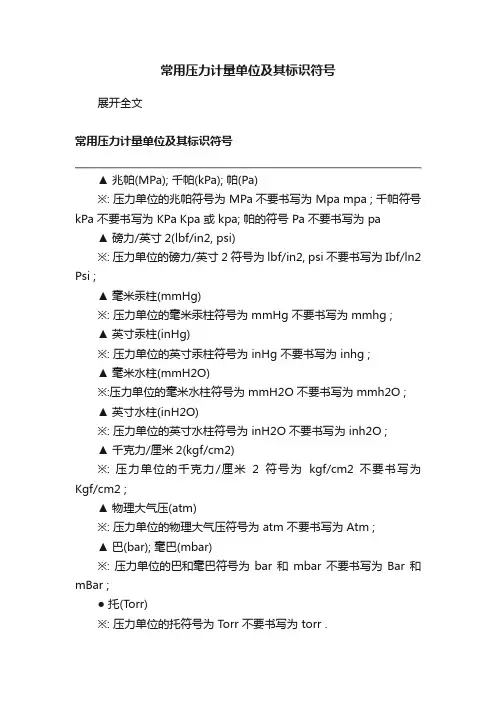 常用压力计量单位及其标识符号

展开全文

常用压力计量单位及其标识符号

▲ 兆帕(MPa); 千帕(kPa); 帕(Pa)

※: 压力单位的兆帕符号为 MPa 不要书写为 Mpa mpa ; 千帕符号 kPa 不要书写为 KPa Kpa 或 kpa; 帕的符号 Pa 不要书写为 pa

▲ 磅力/英寸 2(lbf/in2, psi)

※: 压力单位的磅力/英寸 2 符号为 lbf/in2, psi 不要书写为 Ibf/ln2 Psi ;

▲ 毫米汞柱(mmHg)

※: 压力单位的毫米汞柱符号为 mmHg 不要书写为 mmhg ;

▲ 英寸汞柱(inHg)

※: 压力单位的英寸汞柱符号为 inHg 不要书写为 inhg ;

▲ 毫米水柱(mmH2O)

※:压力单位的毫米水柱符号为 mmH2O 不要书写为 mmh2O ;

▲ 英寸水柱(inH2O)

※: 压力单位的英寸水柱符号为 inH2O 不要书写为 inh2O ;

▲ 千克力/厘米 2(kgf/cm2)

※: 压力单位的千克力/厘米 2 符号为 kgf/cm2 不要书写为 Kgf/cm2 ;

▲ 物理大气压(atm)

※: 压力单位的物理大气压符号为 atm 不要书写为 Atm ;

▲ 巴(bar); 毫巴(mbar)

※: 压力单位的巴和毫巴符号为 bar 和 mbar 不要书写为 Bar 和 mBar ;

● 托(Torr)

※: 压力单位的托符号为 Torr 不要书写为 torr .